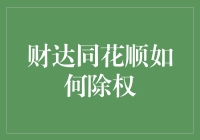 财达同花顺如何除权